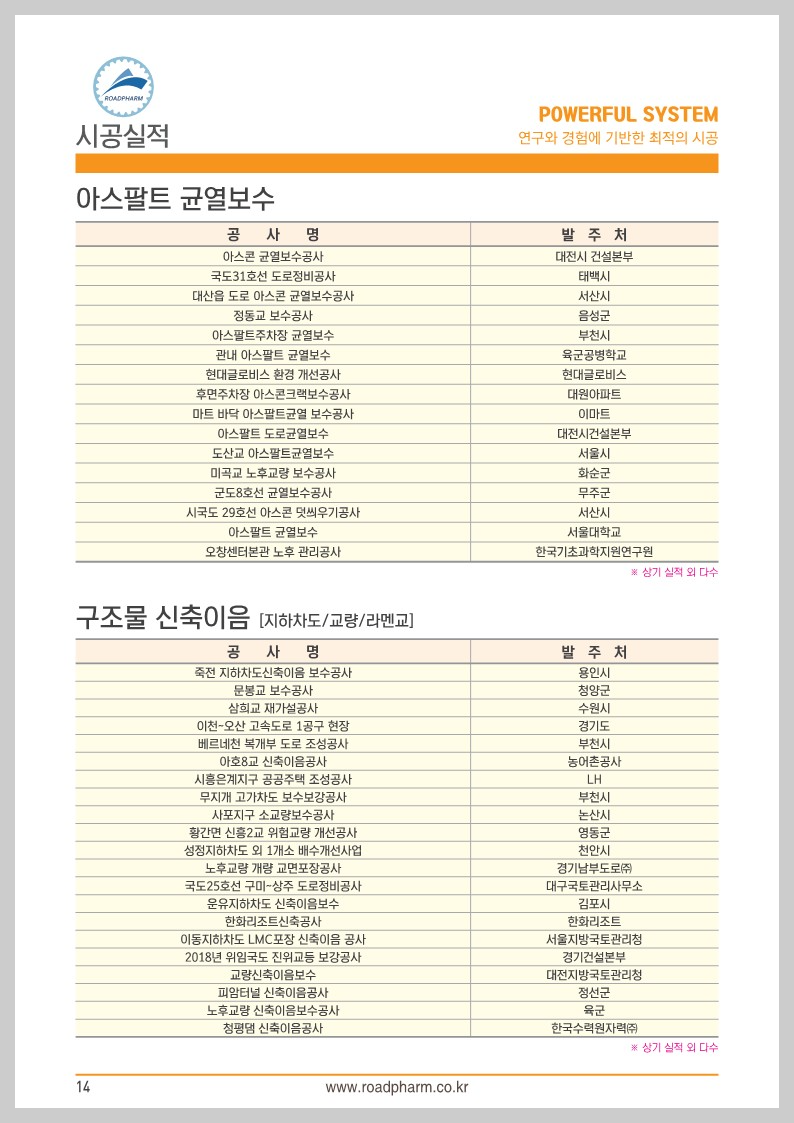 ROADPHARM

시공실적

POWERFUL SYSTEM
연구와 경험에 기반한 최적의 시공

아스팔트 균열보수

| 공 사 명 | 발 주 처 |
|---|---|
| 아스콘 균열보수공사 | 대전시 건설본부 |
| 국도31호선 도로정비공사 | 태백시 |
| 대산읍 도로 아스콘 균열보수공사 | 서산시 |
| 정동교 보수공사 | 음성군 |
| 아스팔트주차장 균열보수 | 부천시 |
| 관내 아스팔트 균열보수 | 육군공병학교 |
| 현대글로비스 환경 개선공사 | 현대글로비스 |
| 후면주차장 아스콘크랙보수공사 | 대원아파트 |
| 마트 바닥 아스팔트균열 보수공사 | 이마트 |
| 아스팔트 도로균열보수 | 대전시건설본부 |
| 도산교 아스팔트균열보수 | 서울시 |
| 미곡교 노후교량 보수공사 | 화순군 |
| 군도8호선 균열보수공사 | 무주군 |
| 시국도 29호선 아스콘 덧씌우기공사 | 서산시 |
| 아스팔트 균열보수 | 서울대학교 |
| 오창센터본관 노후 관리공사 | 한국기초과학지원연구원 |

※ 상기 실적 외 다수

구조물 신축이음 [지하차도/교량/라멘교]

| 공 사 명 | 발 주 처 |
|---|---|
| 죽전 지하차도신축이음 보수공사 | 용인시 |
| 문봉교 보수공사 | 청양군 |
| 삼희교 재가설공사 | 수원시 |
| 이천~오산 고속도로 1공구 현장 | 경기도 |
| 베르네천 복개부 도로 조성공사 | 부천시 |
| 아호8교 신축이음공사 | 농어촌공사 |
| 시흥은계지구 공공주택 조성공사 | LH |
| 무지개 고가차도 보수보강공사 | 부천시 |
| 사포지구 소교량보수공사 | 논산시 |
| 황간면 신흥2교 위험교량 개선공사 | 영동군 |
| 성정지하차도 외 1개소 배수개선사업 | 천안시 |
| 노후교량 개량 교면포장공사 | 경기남부도로㈜ |
| 국도25호선 구미~상주 도로정비공사 | 대구국토관리사무소 |
| 운유지하차도 신축이음보수 | 김포시 |
| 한화리조트신축공사 | 한화리조트 |
| 이동지하차도 LMC포장 신축이음 공사 | 서울지방국토관리청 |
| 2018년 위임국도 진위교등 보강공사 | 경기건설본부 |
| 교량신축이음보수 | 대전지방국토관리청 |
| 피암터널 신축이음공사 | 정선군 |
| 노후교량 신축이음보수공사 | 육군 |
| 청평댐 신축이음공사 | 한국수력원자력㈜ |

※ 상기 실적 외 다수

14
www.roadpharm.co.kr